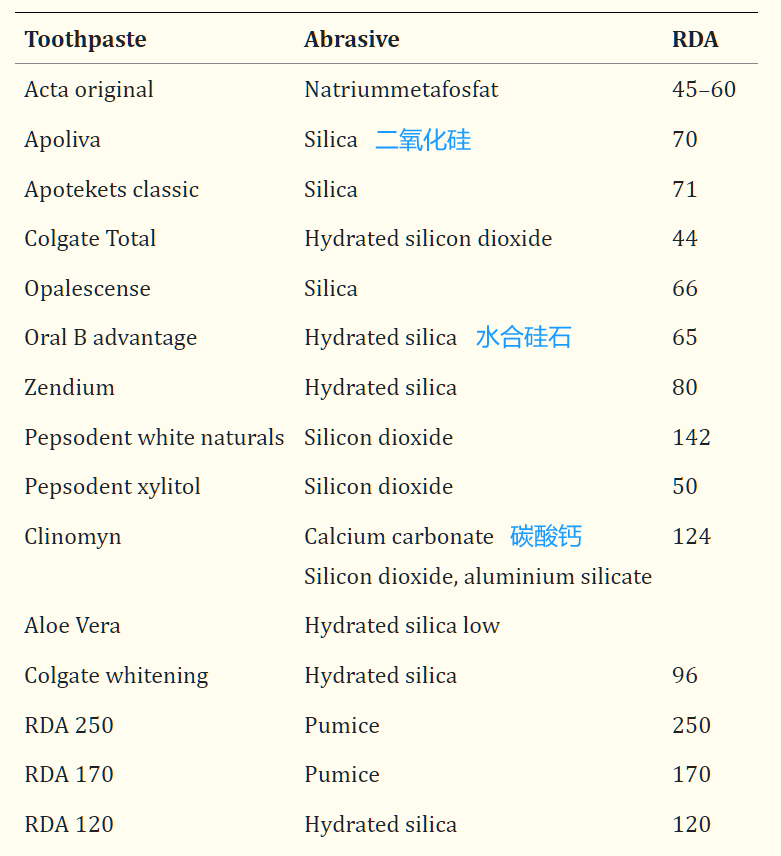 | Toothpaste | Abrasive | RDA |
|---|---|---|
| Acta original | Natriummetafosfat | 45–60 |
| Apoliva | Silica 二氧化硅 | 70 |
| Apotekets classic | Silica | 71 |
| Colgate Total | Hydrated silicon dioxide | 44 |
| Opalescense | Silica | 66 |
| Oral B advantage | Hydrated silica 水合硅石 | 65 |
| Zendium | Hydrated silica | 80 |
| Pepsodent white naturals | Silicon dioxide | 142 |
| Pepsodent xylitol | Silicon dioxide | 50 |
| Clinomyn | Calcium carbonate 碳酸钙 Silicon dioxide, aluminium silicate | 124 |
| Aloe Vera | Hydrated silica low | |
| Colgate whitening | Hydrated silica | 96 |
| RDA 250 | Pumice | 250 |
| RDA 170 | Pumice | 170 |
| RDA 120 | Hydrated silica | 120 |